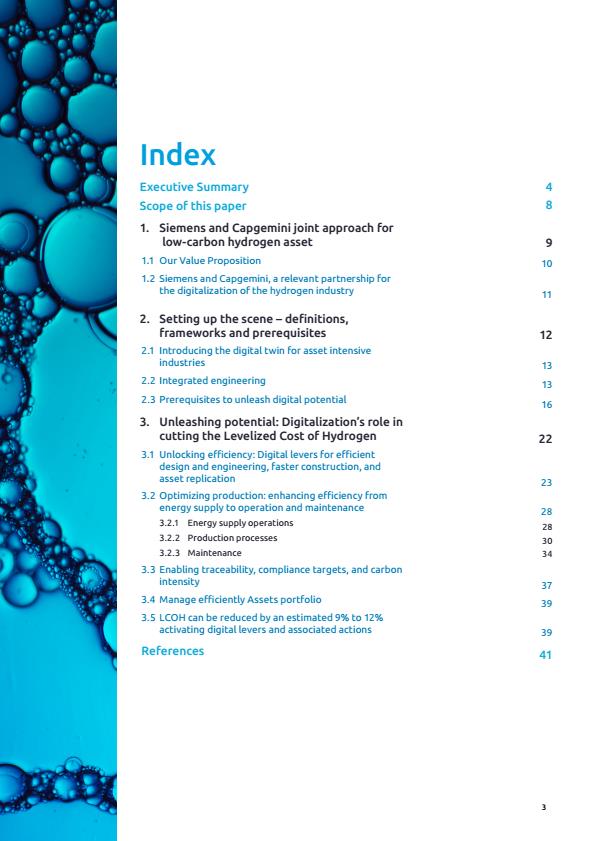 Index

Executive Summary 4

Scope of this paper 8

1. Siemens and Capgemini joint approach for low-carbon hydrogen asset 9

1.1 Our Value Proposition 10

1.2 Siemens and Capgemini, a relevant partnership for the digitalization of the hydrogen industry 11

2. Setting up the scene – definitions, frameworks and prerequisites 12

2.1 Introducing the digital twin for asset intensive industries 13

2.2 Integrated engineering 13

2.3 Prerequisites to unleash digital potential 16

3. Unleashing potential: Digitalization's role in cutting the Levelized Cost of Hydrogen 22

3.1 Unlocking efficiency: Digital levers for efficient design and engineering, faster construction, and asset replication 23

3.2 Optimizing production: enhancing efficiency from energy supply to operation and maintenance 28

3.2.1 Energy supply operations 28

3.2.2 Production processes 30

3.2.3 Maintenance 34

3.3 Enabling traceability, compliance targets, and carbon intensity 37

3.4 Manage efficiently Assets portfolio 39

3.5 LCOH can be reduced by an estimated 9% to 12% activating digital levers and associated actions 39

References 41

3